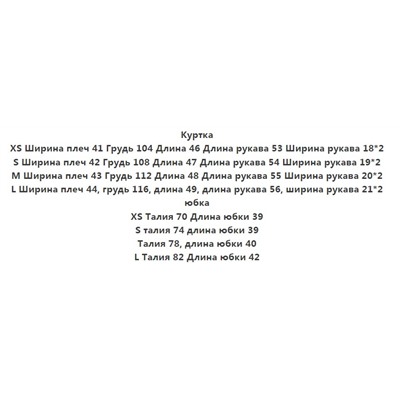 Куртка
XS Ширина плеч 41 Грудь 104 Длина 46 Длина рукава 53 Ширина рукава 18*2
S Ширина плеч 42 Грудь 108 Длина 47 Длина рукава 54 Ширина рукава 19*2
M Ширина плеч 43 Грудь 112 Длина 48 Длина рукава 55 Ширина рукава 20*2
L Ширина плеч 44, грудь 116, длина 49, длина рукава 56, ширина рукава 21*2
юбка
XS Талия 70 Длина юбки 39
S талия 74 длина юбки 39
Талия 78, длина юбки 40
L Талия 82 Длина юбки 42